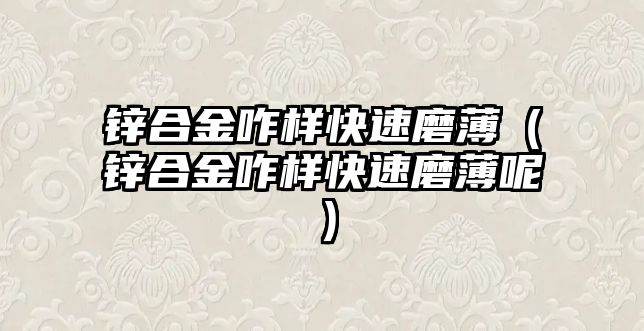 锌合金咋样快速磨薄（锌合金咋样快速磨薄呢）